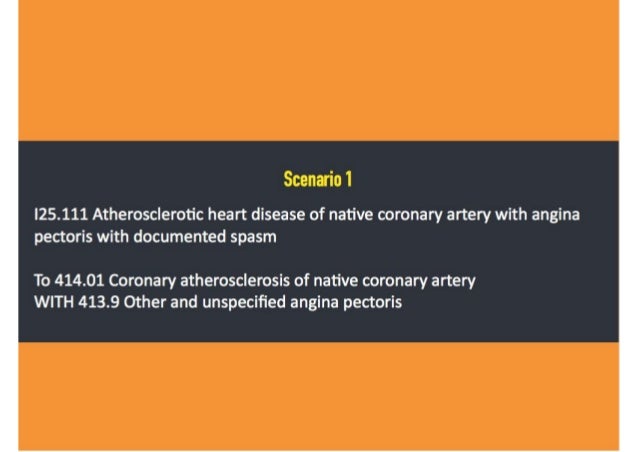 Scenario 1

I25.111 Atherosclerotic heart disease of native coronary artery with angina pectoris with documented spasm

To 414.01 Coronary atherosclerosis of native coronary artery
WITH 413.9 Other and unspecified angina pectoris